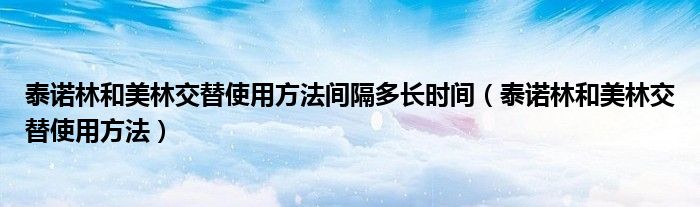 泰诺林和美林交替使用方法间隔多长时间（泰诺林和美林交替使用方法）